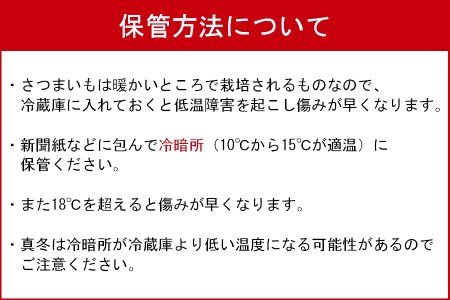 保管方法について

・さつまいもは暖かいところで栽培されるものなので、冷蔵庫に入れておくと低温障害を起こし傷みが早くなります。

・新聞紙などに包んで冷暗所（10℃から15℃が適温）に保管ください。

・また18℃を超えると傷みが早くなります。

・真冬は冷暗所が冷蔵庫より低い温度になる可能性があるのでご注意ください。